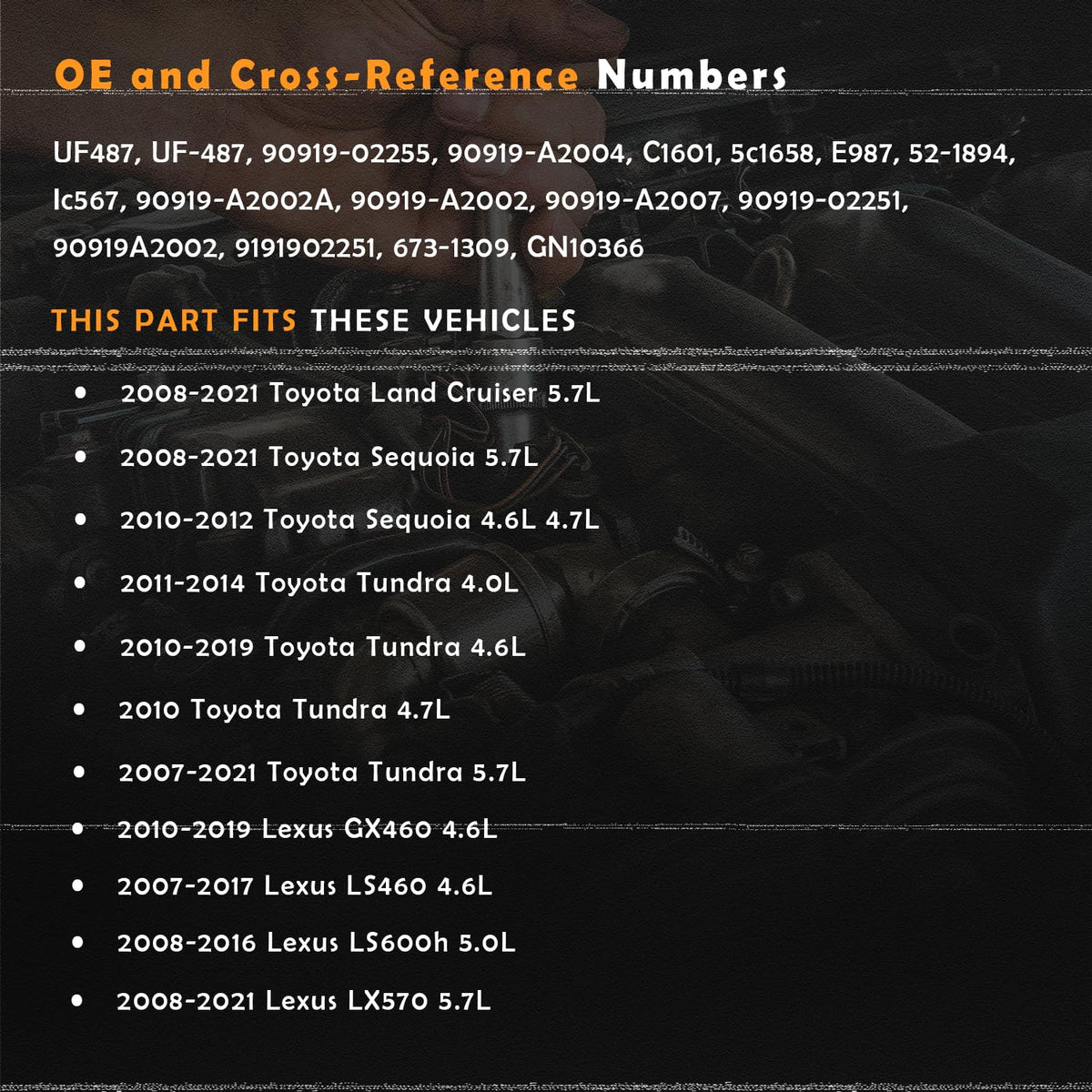 OE and Cross-Reference Numbers

UF487, UF-487, 90919-02255, 90919-A2004, C1601, 5c1658, E987, 52-1894, Ic567, 90919-A2002A, 90919-A2002, 90919-A2007, 90919-02251, 90919A2002, 9191902251, 673-1309, GN10366

THIS PART FITS THESE VEHICLES

• 2008-2021 Toyota Land Cruiser 5.7L
• 2008-2021 Toyota Sequoia 5.7L
• 2010-2012 Toyota Sequoia 4.6L 4.7L
• 2011-2014 Toyota Tundra 4.0L
• 2010-2019 Toyota Tundra 4.6L
• 2010 Toyota Tundra 4.7L
• 2007-2021 Toyota Tundra 5.7L
• 2010-2019 Lexus GX460 4.6L
• 2007-2017 Lexus LS460 4.6L
• 2008-2016 Lexus LS600h 5.0L
• 2008-2021 Lexus LX570 5.7L